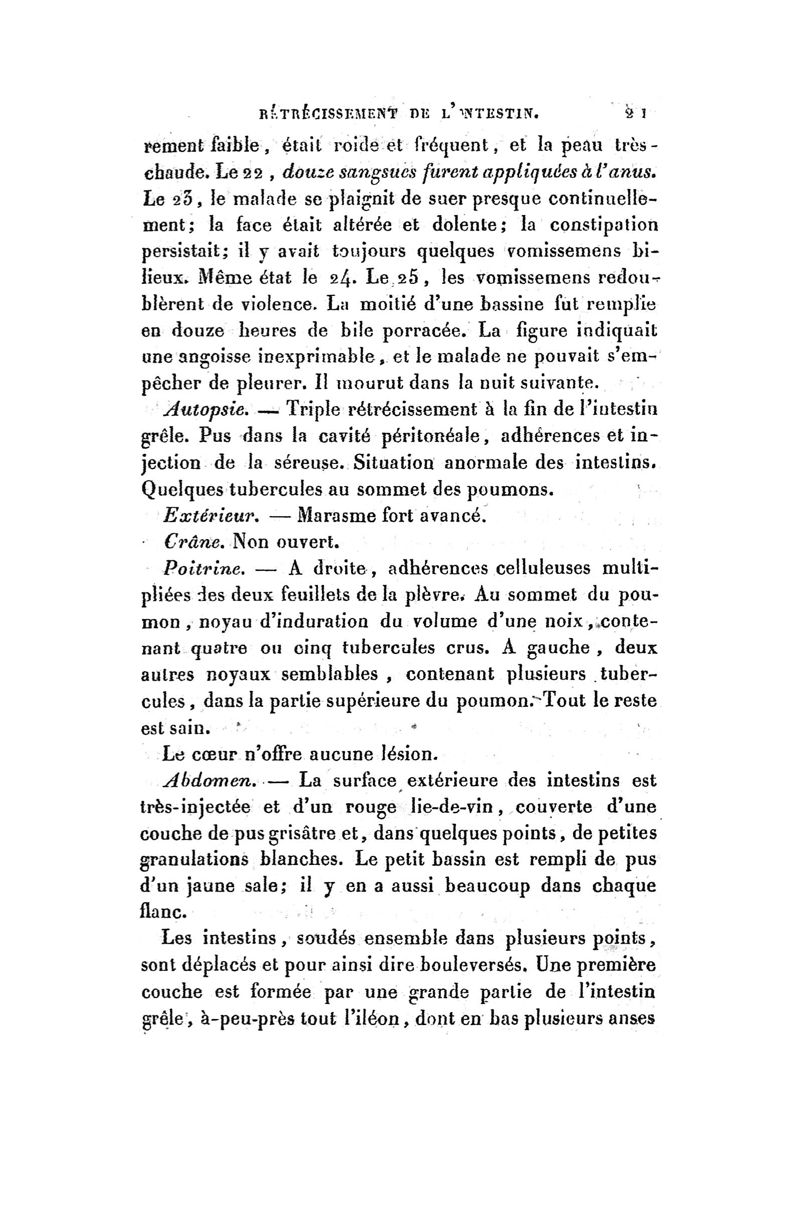 RÉTRÉCISSEMENT DE L'INTESTIN. 21

rement faible, était roide et fréquent, et la peau très-chaude. Le 22, douze sangsues furent appliquées à l'anus. Le 23, le malade se plaignit de suer presque continuellement; la face était altérée et dolente; la constipation persistait; il y avait toujours quelques vomissemens bilieux. Même état le 24. Le 25, les vomissemens redoublèrent de violence. La moitié d'une bassine fut remplie en douze heures de bile porracée. La figure indiquait une angoisse inexprimable, et le malade ne pouvait s'empêcher de pleurer. Il mourut dans la nuit suivante.

Autopsie. — Triple rétrécissement à la fin de l'intestin grêle. Pus dans la cavité péritonéale, adhérences et injection de la séreuse. Situation anormale des intestins. Quelques tubercules au sommet des poumons.

Extérieur. — Marasme fort avancé.

Crâne. Non ouvert.

Poitrine. — A droite, adhérences celluleuses multipliées des deux feuillets de la plèvre. Au sommet du poumon, noyau d'induration du volume d'une noix, contenant quatre ou cinq tubercules crus. A gauche, deux autres noyaux semblables, contenant plusieurs tubercules, dans la partie supérieure du poumon. Tout le reste est sain.

Le cœur n'offre aucune lésion.

Abdomen. — La surface extérieure des intestins est très-injectée et d'un rouge lie-de-vin, couverte d'une couche de pus grisâtre et, dans quelques points, de petites granulations blanches. Le petit bassin est rempli de pus d'un jaune sale; il y en a aussi beaucoup dans chaque flanc.

Les intestins, soudés ensemble dans plusieurs points, sont déplacés et pour ainsi dire bouleversés. Une première couche est formée par une grande partie de l'intestin grêle, à-peu-près tout l'iléon, dont en bas plusieurs anses